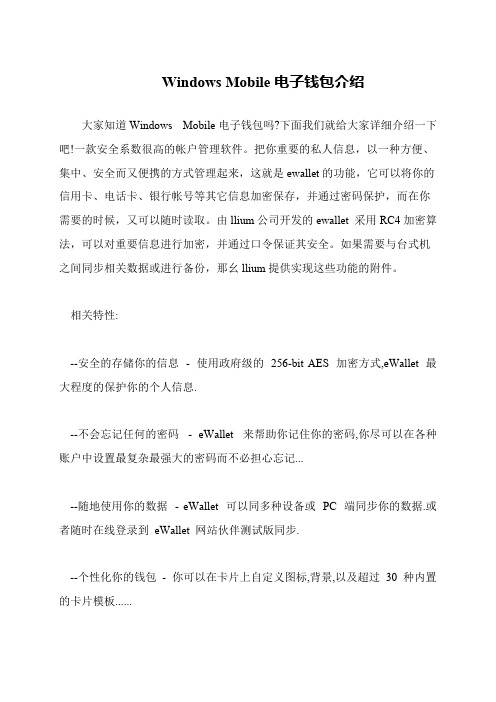 Windows Mobile 电子钱包介绍

大家知道 Windows Mobile 电子钱包吗?下面我们就给大家详细介绍一下吧!一款安全系数很高的帐户管理软件。把你重要的私人信息，以一种方便、集中、安全而又便携的方式管理起来，这就是 ewallet 的功能，它可以将你的信用卡、电话卡、银行帐号等其它信息加密保存，并通过密码保护，而在你需要的时候，又可以随时读取。由 llium 公司开发的 ewallet 采用 RC4 加密算法，可以对重要信息进行加密，并通过口令保证其安全。如果需要与台式机之间同步相关数据或进行备份，那幺 llium 提供实现这些功能的附件。

相关特性:

--安全的存储你的信息 - 使用政府级的 256-bit AES 加密方式,eWallet 最大程度的保护你的个人信息.

--不会忘记任何的密码 - eWallet 来帮助你记住你的密码,你尽可以在各种账户中设置最复杂最强大的密码而不必担心忘记...

--随地使用你的数据 - eWallet 可以同多种设备或 PC 端同步你的数据.或者随时在线登录到 eWallet 网站伙伴测试版同步.

--个性化你的钱包 - 你可以在卡片上自定义图标,背景,以及超过 30 种内置的卡片模板......